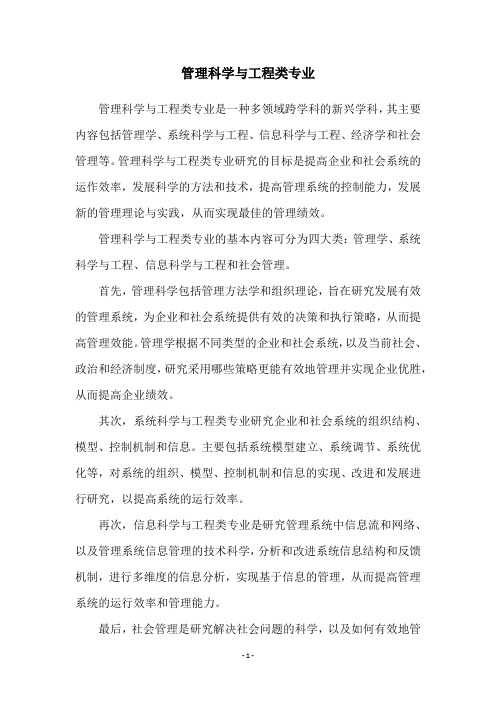 管理科学与工程类专业

管理科学与工程类专业是一种多领域跨学科的新兴学科，其主要内容包括管理学、系统科学与工程、信息科学与工程、经济学和社会管理等。管理科学与工程类专业研究的目标是提高企业和社会系统的运作效率，发展科学的方法和技术，提高管理系统的控制能力，发展新的管理理论与实践，从而实现最佳的管理绩效。

管理科学与工程类专业的基本内容可分为四大类：管理学、系统科学与工程、信息科学与工程和社会管理。

首先，管理科学包括管理方法学和组织理论，旨在研究发展有效的管理系统，为企业和社会系统提供有效的决策和执行策略，从而提高管理效能。管理学根据不同类型的企业和社会系统，以及当前社会、政治和经济制度，研究采用哪些策略更能有效地管理并实现企业优胜，从而提高企业绩效。

其次，系统科学与工程类专业研究企业和社会系统的组织结构、模型、控制机制和信息。主要包括系统模型建立、系统调节、系统优化等，对系统的组织、模型、控制机制和信息的实现、改进和发展进行研究，以提高系统的运行效率。

再次，信息科学与工程类专业是研究管理系统中信息流和网络、以及管理系统信息管理的技术科学，分析和改进系统信息结构和反馈机制，进行多维度的信息分析，实现基于信息的管理，从而提高管理系统的运行效率和管理能力。

最后，社会管理是研究解决社会问题的科学，以及如何有效地管

- 1 -